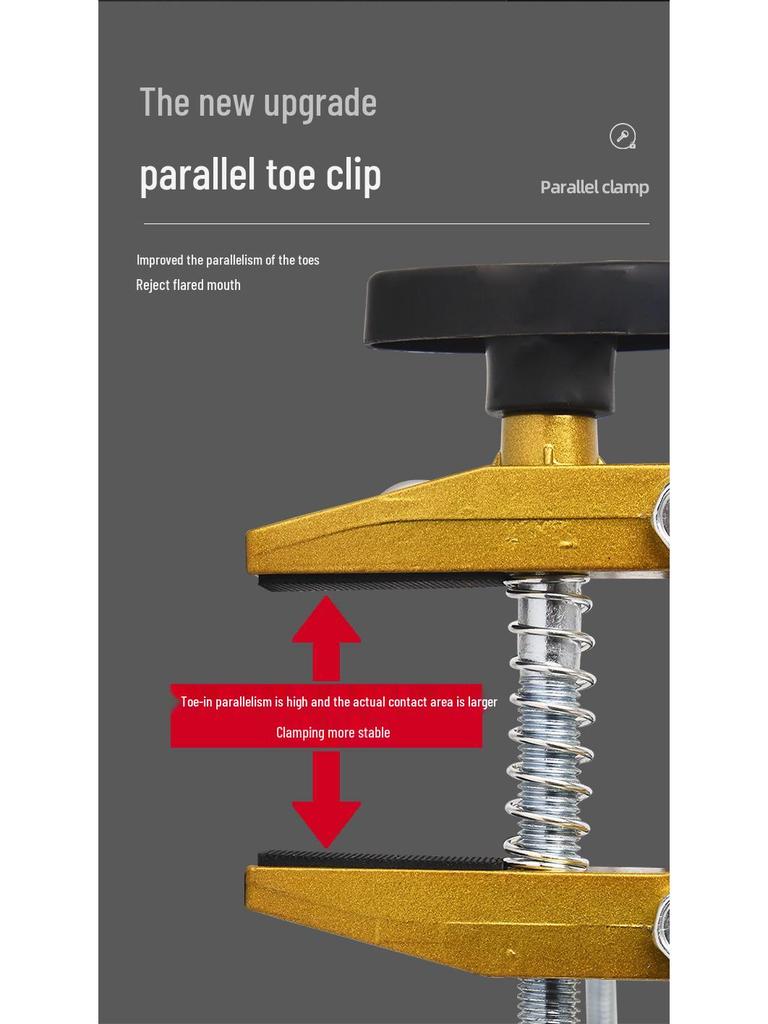 The new upgrade

parallel toe clip

Parallel clamp

Improved the parallelism of the toes

Reject flared mouth

Toe-in parallelism is high and the actual contact area is larger

Clamping more stable